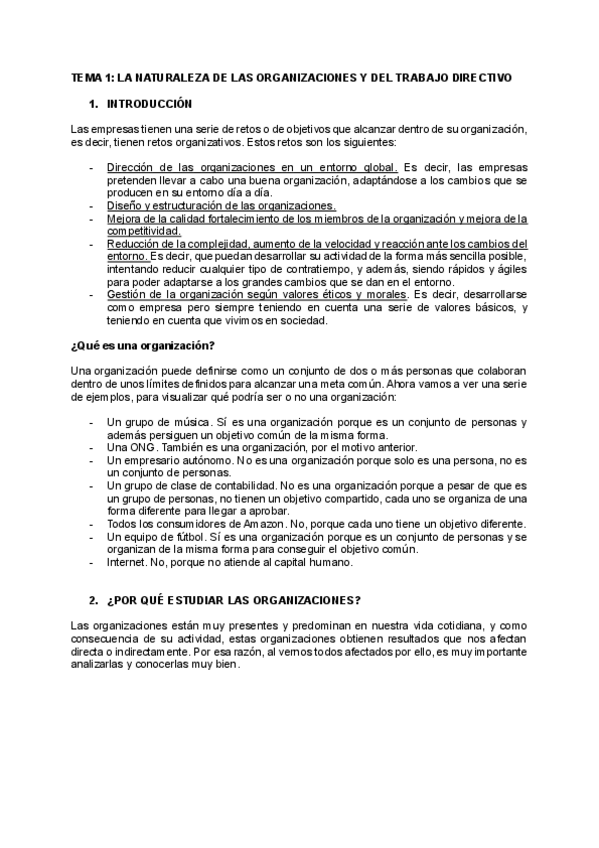 TEMA 1: LA NATURALEZA DE LAS ORGANIZACIONES Y DEL TRABAJO DIRECTIVO

1. INTRODUCCIÓN

Las empresas tienen una serie de retos o de objetivos que alcanzar dentro de su organización, es decir, tienen retos organizativos. Estos retos son los siguientes:

- Dirección de las organizaciones en un entorno global. Es decir, las empresas pretenden llevar a cabo una buena organización, adaptándose a los cambios que se producen en su entorno día a día.
- Diseño y estructuración de las organizaciones.
- Mejora de la calidad fortalecimiento de los miembros de la organización y mejora de la competitividad.
- Reducción de la complejidad, aumento de la velocidad y reacción ante los cambios del entorno. Es decir, que puedan desarrollar su actividad de la forma más sencilla posible, intentando reducir cualquier tipo de contratiempo, y además, siendo rápidos y ágiles para poder adaptarse a los grandes cambios que se dan en el entorno.
- Gestión de la organización según valores éticos y morales. Es decir, desarrollarse como empresa pero siempre teniendo en cuenta una serie de valores básicos, y teniendo en cuenta que vivimos en sociedad.

¿Qué es una organización?

Una organización puede definirse como un conjunto de dos o más personas que colaboran dentro de unos límites definidos para alcanzar una meta común. Ahora vamos a ver una serie de ejemplos, para visualizar qué podría ser o no una organización:

- Un grupo de música. Sí es una organización porque es un conjunto de personas y además persiguen un objetivo común de la misma forma.
- Una ONG. También es una organización, por el motivo anterior.
- Un empresario autónomo. No es una organización porque solo es una persona, no es un conjunto de personas.
- Un grupo de clase de contabilidad. No es una organización porque a pesar de que es un grupo de personas, no tienen un objetivo compartido, cada uno se organiza de una forma diferente para llegar a aprobar.
- Todos los consumidores de Amazon. No, porque cada uno tiene un objetivo diferente.
- Un equipo de fútbol. Sí es una organización porque es un conjunto de personas y se organizan de la misma forma para conseguir el objetivo común.
- Internet. No, porque no atiende al capital humano.

2. ¿POR QUÉ ESTUDIAR LAS ORGANIZACIONES?

Las organizaciones están muy presentes y predominan en nuestra vida cotidiana, y como consecuencia de su actividad, estas organizaciones obtienen resultados que nos afectan directa o indirectamente. Por esa razón, al vernos todos afectados por ello, es muy importante analizarlas y conocerlas muy bien.